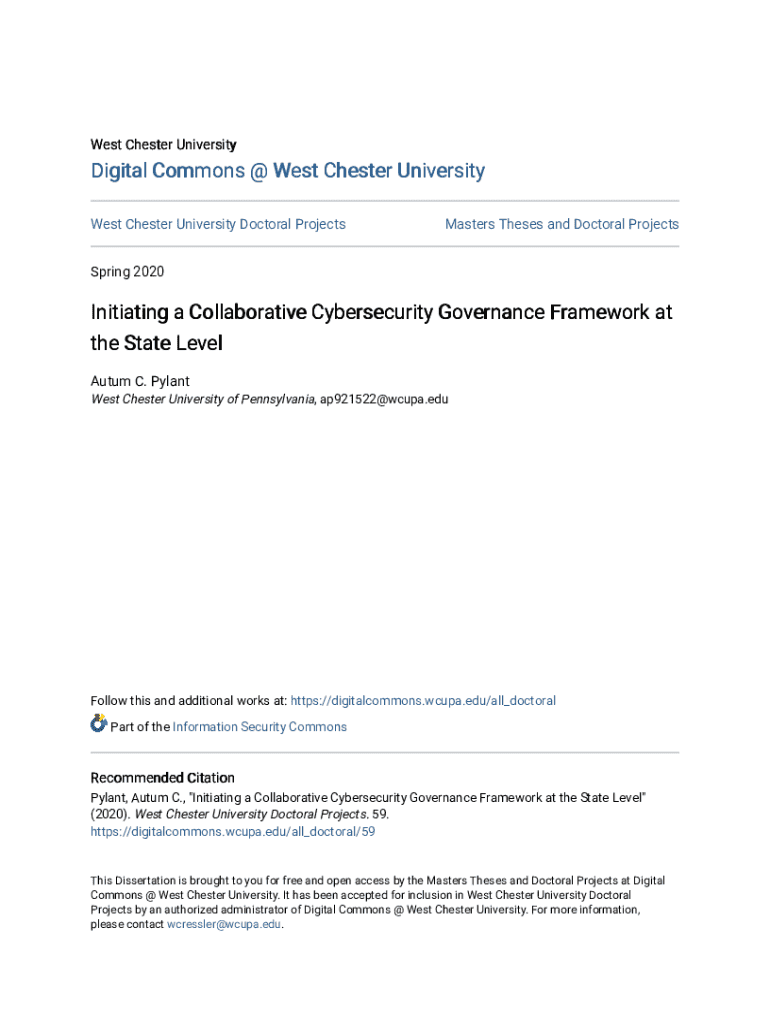 West Chester University

Digital Commons @ West Chester University

West Chester University Doctoral Projects

Masters Theses and Doctoral Projects

Spring 2020

Initiating a Collaborative Cybersecurity Governance Framework at the State Level

Autum C. Pylant
West Chester University of Pennsylvania, ap921522@wcupa.edu

Follow this and additional works at: https://digitalcommons.wcupa.edu/all_doctoral

Part of the Information Security Commons

Recommended Citation
Pylant, Autum C., "Initiating a Collaborative Cybersecurity Governance Framework at the State Level" (2020). West Chester University Doctoral Projects. 59.
https://digitalcommons.wcupa.edu/all_doctoral/59

This Dissertation is brought to you for free and open access by the Masters Theses and Doctoral Projects at Digital Commons @ West Chester University. It has been accepted for inclusion in West Chester University Doctoral Projects by an authorized administrator of Digital Commons @ West Chester University. For more information, please contact wcressler@wcupa.edu.